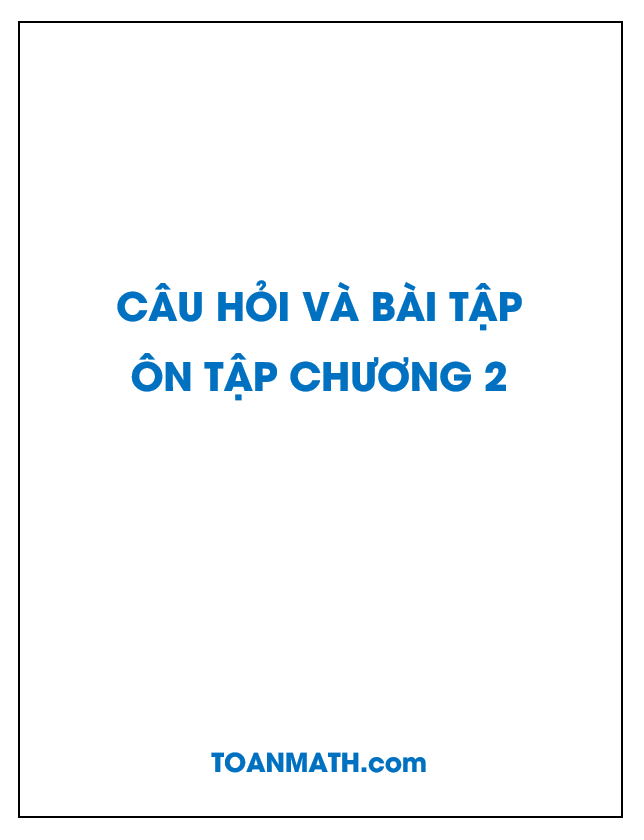 CÂU HỎI VÀ BÀI TẬP
ÔN TẬP CHƯƠNG 2

TOANMATH.com